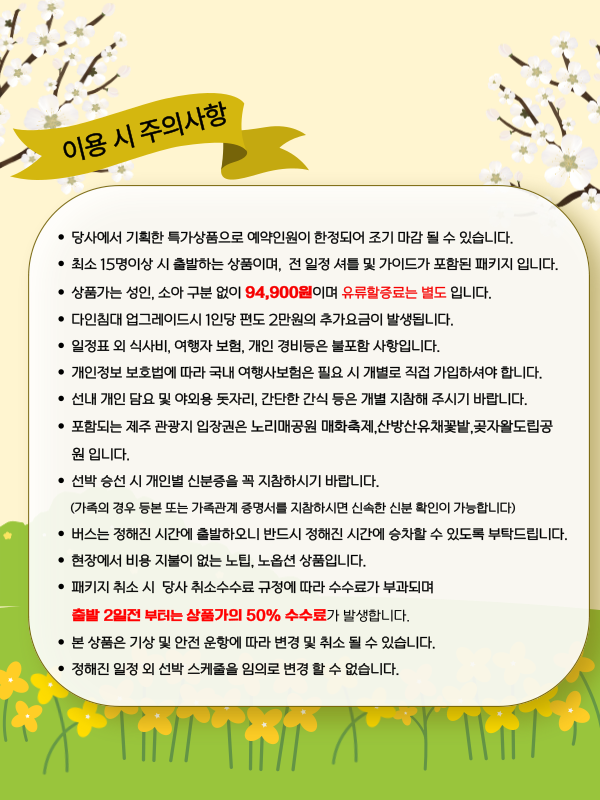 이용 시 주의사항

• 당사에서 기획한 특가상품으로 예약인원이 한정되어 조기 마감 될 수 있습니다.
• 최소 15명이상 시 출발하는 상품이며, 전 일정 셔틀 및 가이드가 포함된 패키지 입니다.
• 상품가는 성인, 소아 구분 없이 94,900원이며 유류할증료는 별도 입니다.
• 다인침대 업그레이드시 1인당 편도 2만원의 추가요금이 발생됩니다.
• 일정표 외 식사비, 여행자 보험, 개인 경비등은 불포함 사항입니다.
• 개인정보 보호법에 따라 국내 여행사보험은 필요 시 개별로 직접 가입하셔야 합니다.
• 선내 개인 담요 및 야외용 돗자리, 간단한 간식 등은 개별 지참해 주시기 바랍니다.
• 포함되는 제주 관광지 입장권은 노리매공원 매화축제,산방산유채꽃밭,곶자왈도립공원 입니다.
• 선박 승선 시 개인별 신분증을 꼭 지참하시기 바랍니다.
(가족의 경우 등본 또는 가족관계 증명서를 지참하시면 신속한 신분 확인이 가능합니다)
• 버스는 정해진 시간에 출발하오니 반드시 정해진 시간에 승차할 수 있도록 부탁드립니다.
• 현장에서 비용 지불이 없는 노팁, 노옵션 상품입니다.
• 패키지 취소 시 당사 취소수수료 규정에 따라 수수료가 부과되며
출발 2일전 부터는 상품가의 50% 수수료가 발생합니다.
• 본 상품은 기상 및 안전 운항에 따라 변경 및 취소 될 수 있습니다.
• 정해진 일정 외 선박 스케줄을 임의로 변경 할 수 없습니다.